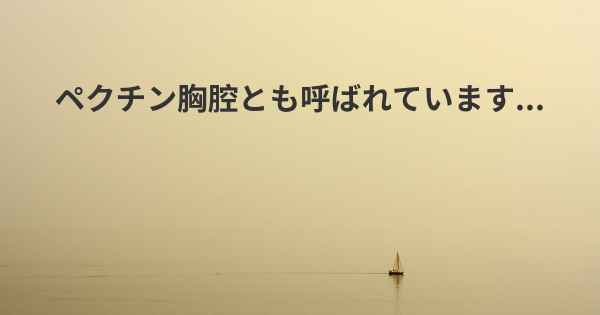 ペクチン胸腔とも呼ばれています...